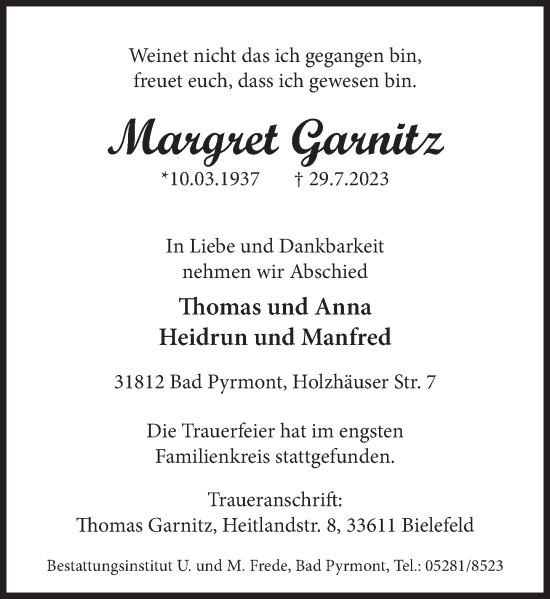 Weinet nicht das ich gegangen bin,
freuet euch, dass ich gewesen bin.

Margret Garnitz

*10.03.1937 † 29.7.2023

In Liebe und Dankbarkeit
nehmen wir Abschied

Thomas und Anna
Heidrun und Manfred

31812 Bad Pyrmont, Holzhäuser Str. 7

Die Trauerfeier hat im engsten
Familienkreis stattgefunden.

Traueranschrift:
Thomas Garnitz, Heitlandstr. 8, 33611 Bielefeld

Bestattungsinstitut U. und M. Frede, Bad Pyrmont, Tel.: 05281/8523